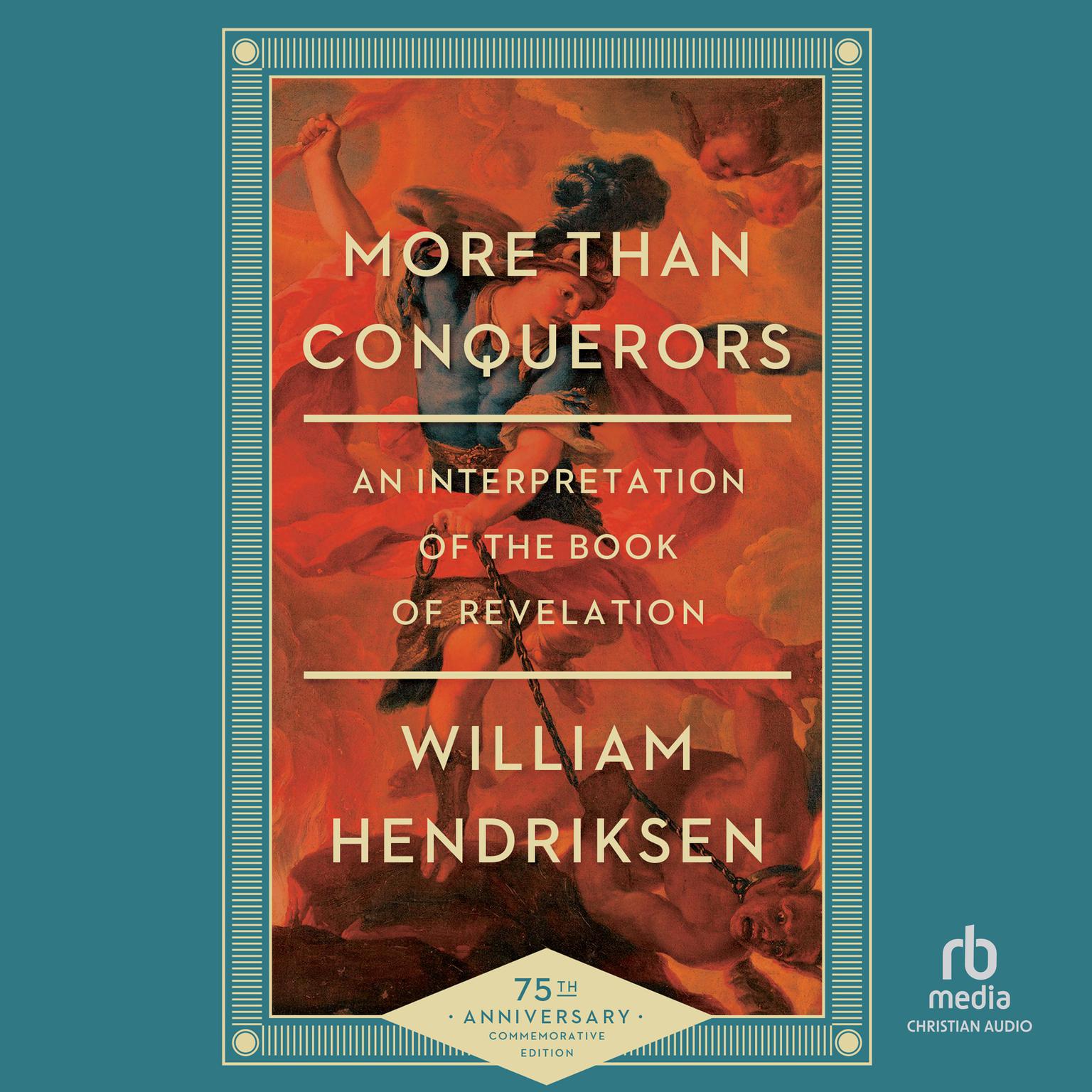 MORE THAN CONQUERORS

AN INTERPRETATION OF THE BOOK OF REVELATION

WILLIAM HENDRIKSEN

75TH
· ANNIVERSARY ·
COMMEMORATIVE EDITION

rb
media
CHRISTIAN AUDIO